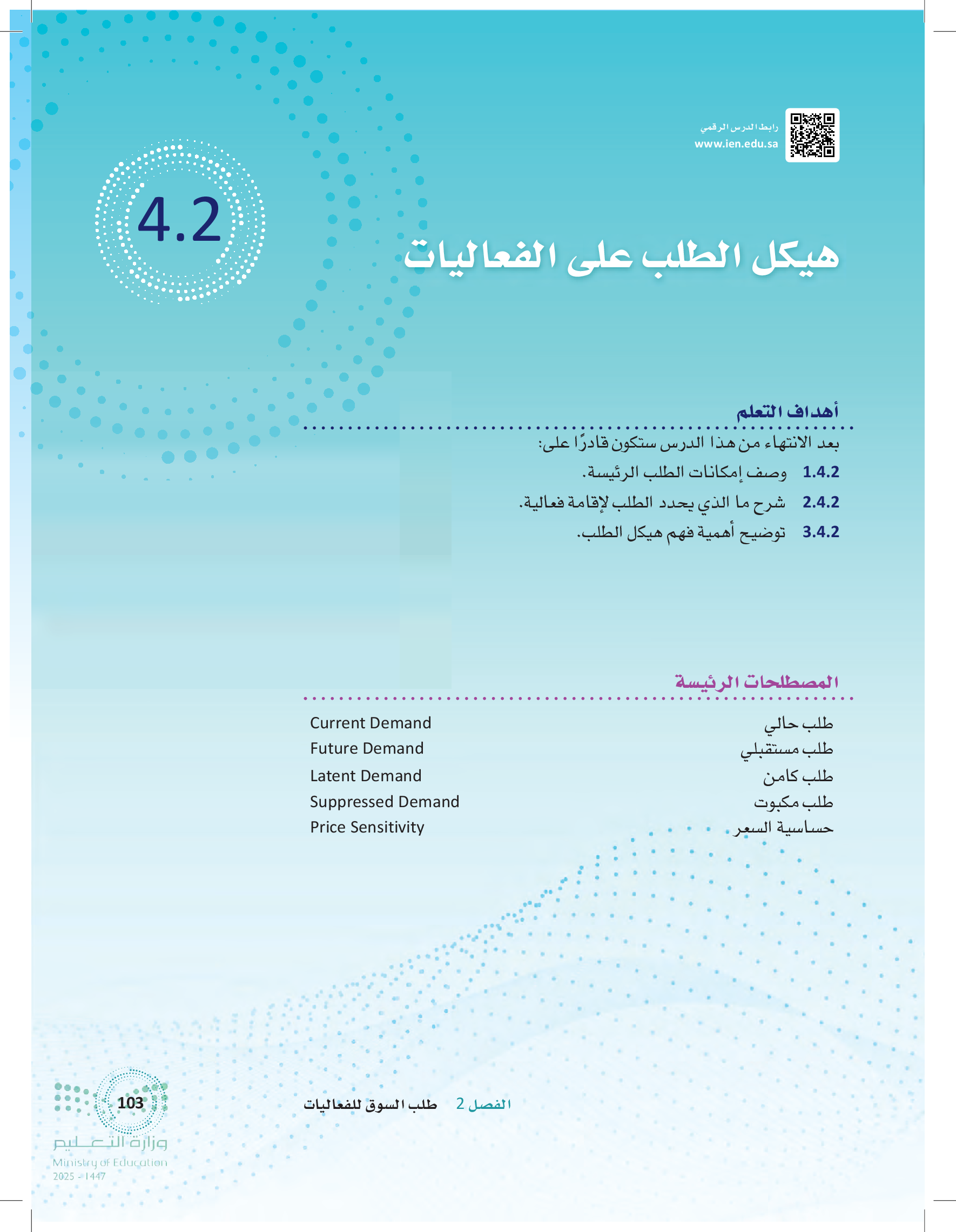 رابط الدرس الرقمي
www.ien.edu.sa

4.2

هيكل الطلب على الفعاليات

أهداف التعلم

بعد الانتهاء من هذا الدرس ستكون قادرًا على:

1.4.2 وصف إمكانات الطلب الرئيسة.

2.4.2 شرح ما الذي يحدد الطلب لإقامة فعالية.

3.4.2 توضيح أهمية فهم هيكل الطلب.

المصطلحات الرئيسة

| طلب حالي | Current Demand |
|---|---|
| طلب مستقبلي | Future Demand |
| طلب كامن | Latent Demand |
| طلب مكبوت | Suppressed Demand |
| حساسية السعر | Price Sensitivity |

الفصل 2 طلب السوق للفعاليات

103

وزارة التعليم
Ministry of Education
2025 - 1447